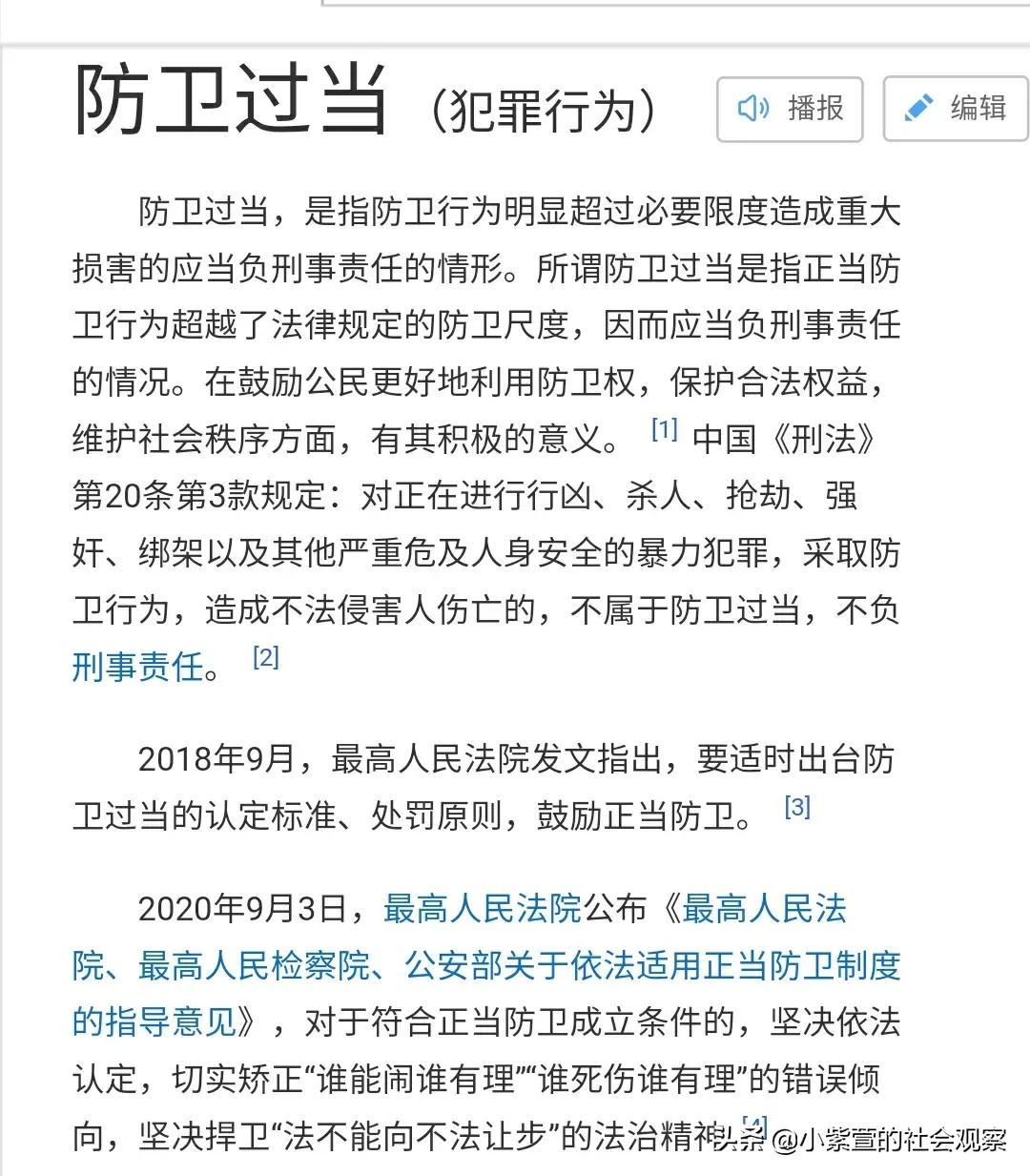 防卫过当（犯罪行为）

播报

编辑

防卫过当，是指防卫行为明显超过必要限度造成重大损害的应当负刑事责任的情形。所谓防卫过当是指正当防卫行为超越了法律规定的防卫尺度，因而应当负刑事责任的情况。在鼓励公民更好地利用防卫权，保护合法权益，维护社会秩序方面，有其积极的意义。[1] 中国《刑法》第20条第3款规定：对正在进行行凶、杀人、抢劫、强奸、绑架以及其他严重危及人身安全的暴力犯罪，采取防卫行为，造成不法侵害人伤亡的，不属于防卫过当，不负刑事责任。[2]

2018年9月，最高人民法院发文指出，要适时出台防卫过当的认定标准、处罚原则，鼓励正当防卫。[3]

2020年9月3日，最高人民法院公布《最高人民法院、最高人民检察院、公安部关于依法适用正当防卫制度的指导意见》，对于符合正当防卫成立条件的，坚决依法认定，切实矫正“谁能闹谁有理”“谁死伤谁有理”的错误倾向，坚决捍卫“法不能向不法让步”的法治精神[4]

头条 @小紫萱的社会观察